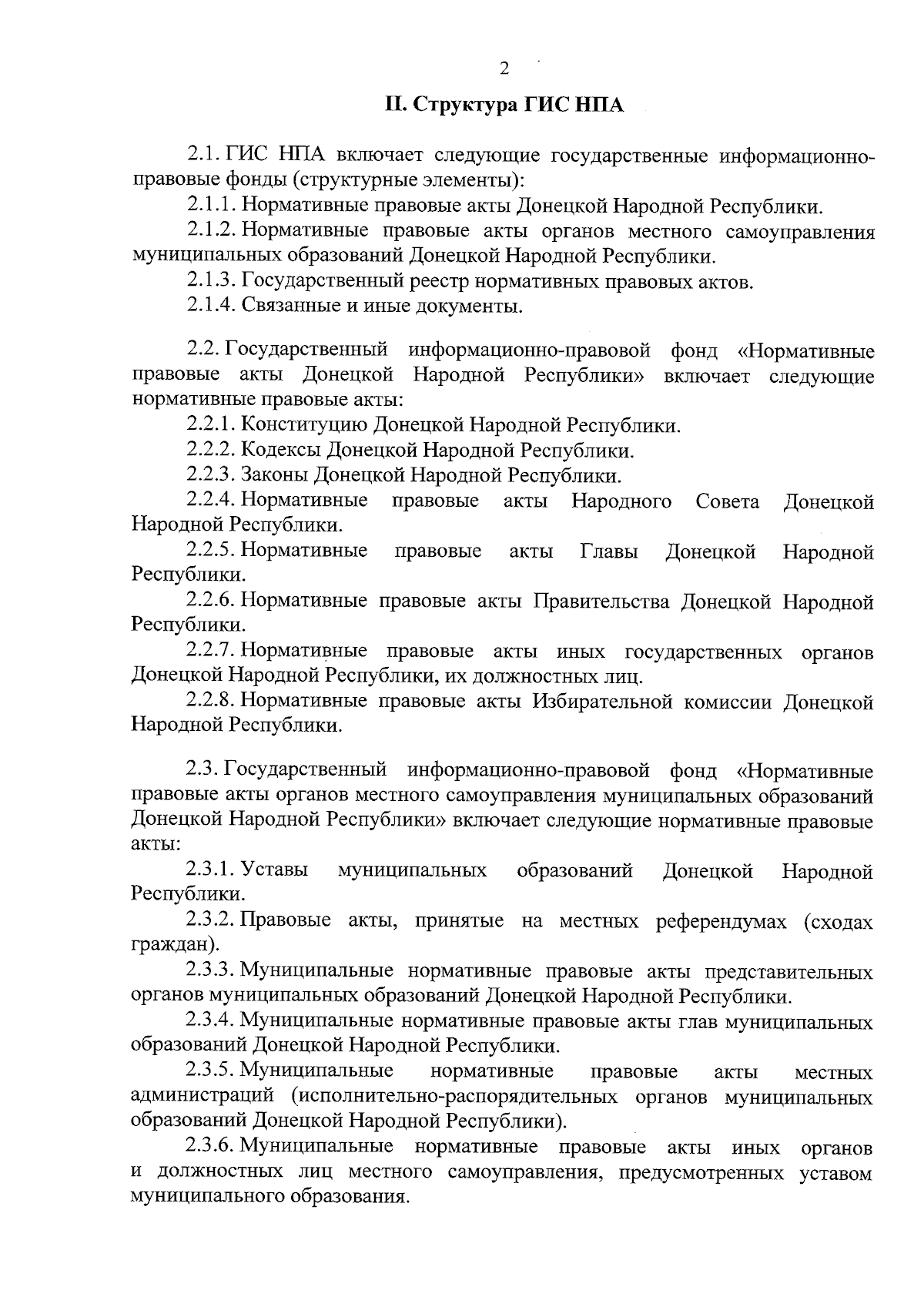 2

II. Структура ГИС НПА

2.1. ГИС НПА включает следующие государственные информационно-правовые фонды (структурные элементы):

2.1.1. Нормативные правовые акты Донецкой Народной Республики.

2.1.2. Нормативные правовые акты органов местного самоуправления муниципальных образований Донецкой Народной Республики.

2.1.3. Государственный реестр нормативных правовых актов.

2.1.4. Связанные и иные документы.

2.2. Государственный информационно-правовой фонд «Нормативные правовые акты Донецкой Народной Республики» включает следующие нормативные правовые акты:

2.2.1. Конституцию Донецкой Народной Республики.

2.2.2. Кодексы Донецкой Народной Республики.

2.2.3. Законы Донецкой Народной Республики.

2.2.4. Нормативные правовые акты Народного Совета Донецкой Народной Республики.

2.2.5. Нормативные правовые акты Главы Донецкой Народной Республики.

2.2.6. Нормативные правовые акты Правительства Донецкой Народной Республики.

2.2.7. Нормативные правовые акты иных государственных органов Донецкой Народной Республики, их должностных лиц.

2.2.8. Нормативные правовые акты Избирательной комиссии Донецкой Народной Республики.

2.3. Государственный информационно-правовой фонд «Нормативные правовые акты органов местного самоуправления муниципальных образований Донецкой Народной Республики» включает следующие нормативные правовые акты:

2.3.1. Уставы муниципальных образований Донецкой Народной Республики.

2.3.2. Правовые акты, принятые на местных референдумах (сходах граждан).

2.3.3. Муниципальные нормативные правовые акты представительных органов муниципальных образований Донецкой Народной Республики.

2.3.4. Муниципальные нормативные правовые акты глав муниципальных образований Донецкой Народной Республики.

2.3.5. Муниципальные нормативные правовые акты местных администраций (исполнительно-распорядительных органов муниципальных образований Донецкой Народной Республики).

2.3.6. Муниципальные нормативные правовые акты иных органов и должностных лиц местного самоуправления, предусмотренных уставом муниципального образования.